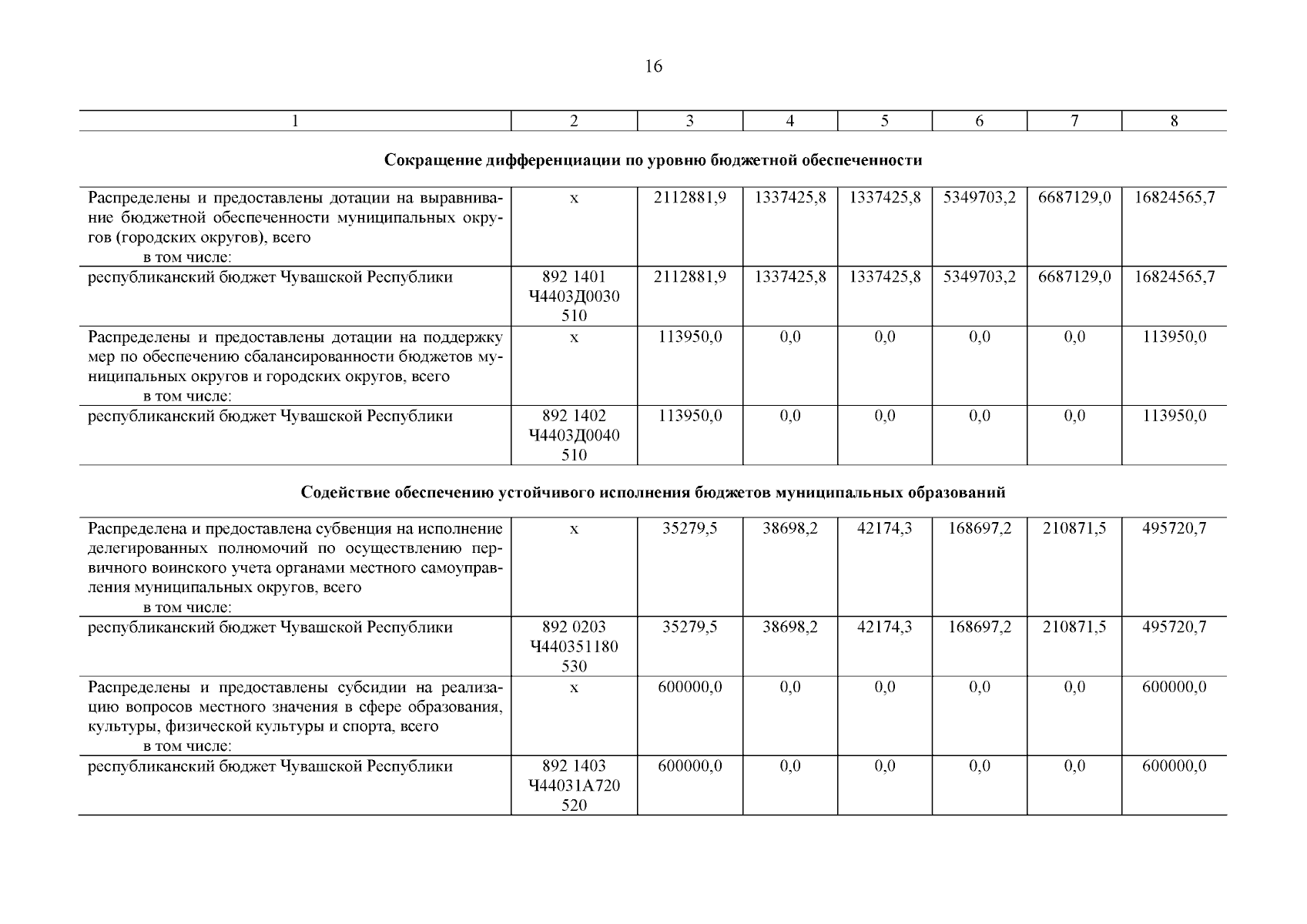 16

| 1 | 2 | 3 | 4 | 5 | 6 | 7 | 8 |
|---|---|---|---|---|---|---|---|
| **Сокращение дифференциации по уровню бюджетной обеспеченности** | | | | | | | |
| Распределены и предоставлены дотации на выравнивание бюджетной обеспеченности муниципальных округов (городских округов), всего в том числе: | х | 2112881,9 | 1337425,8 | 1337425,8 | 5349703,2 | 6687129,0 | 16824565,7 |
| республиканский бюджет Чувашской Республики | 892 1401 Ч4403Д0030 510 | 2112881,9 | 1337425,8 | 1337425,8 | 5349703,2 | 6687129,0 | 16824565,7 |
| Распределены и предоставлены дотации на поддержку мер по обеспечению сбалансированности бюджетов муниципальных округов и городских округов, всего в том числе: | х | 113950,0 | 0,0 | 0,0 | 0,0 | 0,0 | 113950,0 |
| республиканский бюджет Чувашской Республики | 892 1402 Ч4403Д0040 510 | 113950,0 | 0,0 | 0,0 | 0,0 | 0,0 | 113950,0 |
| **Содействие обеспечению устойчивого исполнения бюджетов муниципальных образований** | | | | | | | |
| Распределена и предоставлена субвенция на исполнение делегированных полномочий по осуществлению первичного воинского учета органами местного самоуправления муниципальных округов, всего в том числе: | х | 35279,5 | 38698,2 | 42174,3 | 168697,2 | 210871,5 | 495720,7 |
| республиканский бюджет Чувашской Республики | 892 0203 Ч440351180 530 | 35279,5 | 38698,2 | 42174,3 | 168697,2 | 210871,5 | 495720,7 |
| Распределены и предоставлены субсидии на реализацию вопросов местного значения в сфере образования, культуры, физической культуры и спорта, всего в том числе: | х | 600000,0 | 0,0 | 0,0 | 0,0 | 0,0 | 600000,0 |
| республиканский бюджет Чувашской Республики | 892 1403 Ч44031А720 520 | 600000,0 | 0,0 | 0,0 | 0,0 | 0,0 | 600000,0 |